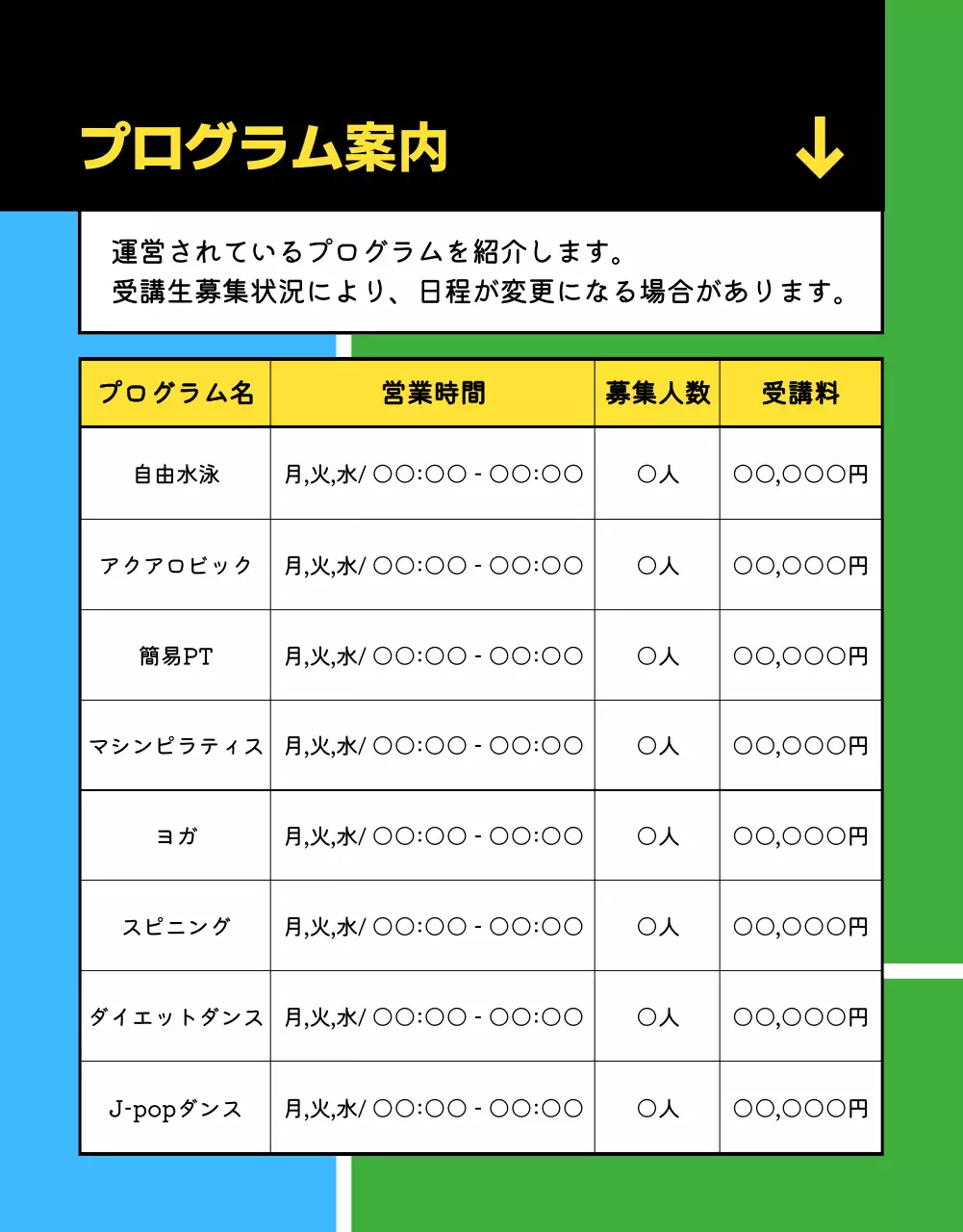 プログラム案内

運営されているプログラムを紹介します。
受講生募集状況により、日程が変更になる場合があります。

| プログラム名 | 営業時間 | 募集人数 | 受講料 |
|---|---|---|---|
| 自由水泳 | 月,火,水/ ○○:○○ - ○○:○○ | ○人 | ○○,○○○円 |
| アクアロビック | 月,火,水/ ○○:○○ - ○○:○○ | ○人 | ○○,○○○円 |
| 簡易PT | 月,火,水/ ○○:○○ - ○○:○○ | ○人 | ○○,○○○円 |
| マシンピラティス | 月,火,水/ ○○:○○ - ○○:○○ | ○人 | ○○,○○○円 |
| ヨガ | 月,火,水/ ○○:○○ - ○○:○○ | ○人 | ○○,○○○円 |
| スピニング | 月,火,水/ ○○:○○ - ○○:○○ | ○人 | ○○,○○○円 |
| ダイエットダンス | 月,火,水/ ○○:○○ - ○○:○○ | ○人 | ○○,○○○円 |
| J-popダンス | 月,火,水/ ○○:○○ - ○○:○○ | ○人 | ○○,○○○円 |